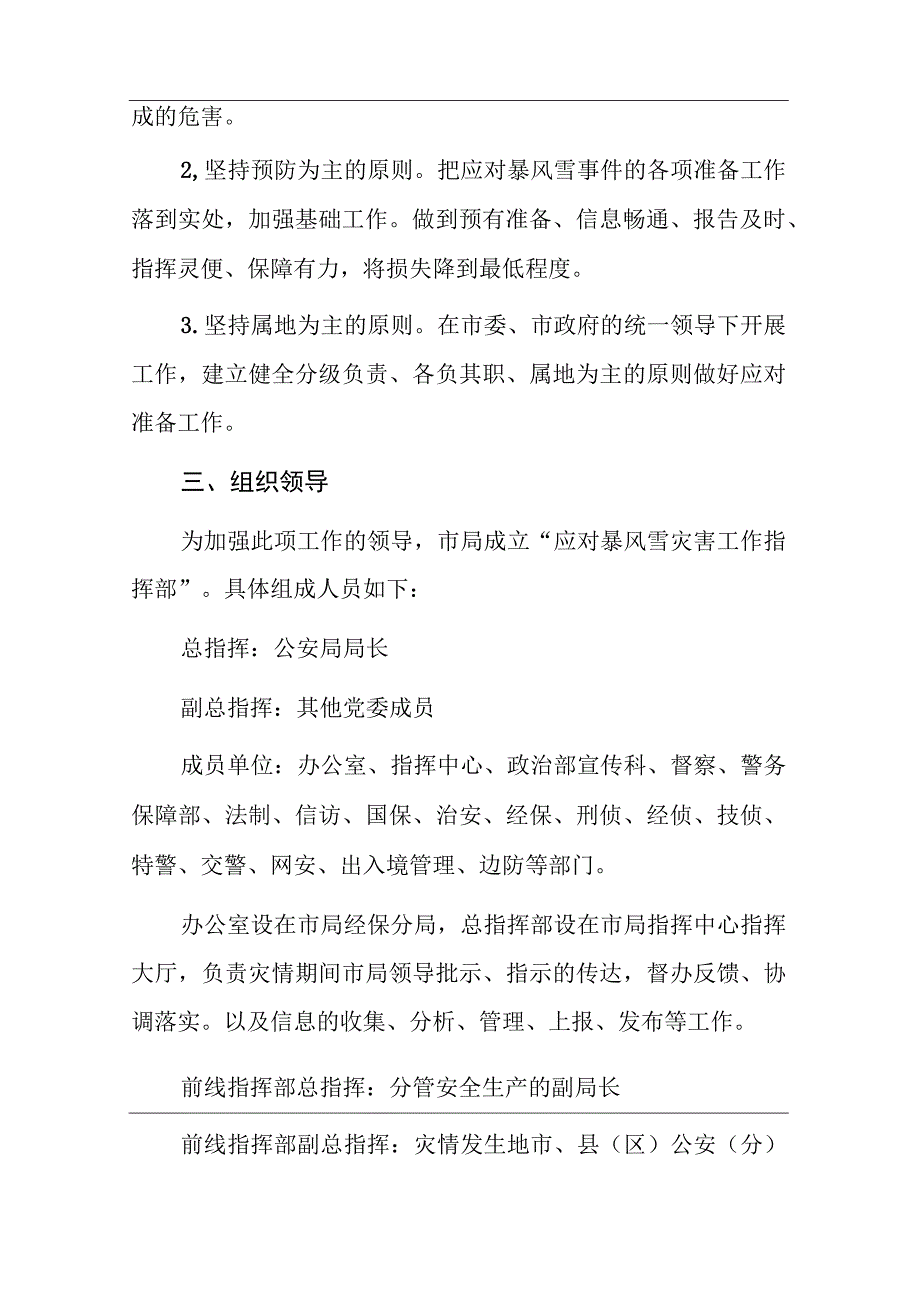 成的危害。

2,坚持预防为主的原则。把应对暴风雪事件的各项准备工作落到实处，加强基础工作。做到预有准备、信息畅通、报告及时、指挥灵便、保障有力，将损失降到最低程度。

3.坚持属地为主的原则。在市委、市政府的统一领导下开展工作，建立健全分级负责、各负其职、属地为主的原则做好应对准备工作。

三、组织领导

为加强此项工作的领导，市局成立“应对暴风雪灾害工作指挥部”。具体组成人员如下：

总指挥：公安局局长

副总指挥：其他党委成员

成员单位：办公室、指挥中心、政治部宣传科、督察、警务保障部、法制、信访、国保、治安、经保、刑侦、经侦、技侦、特警、交警、网安、出入境管理、边防等部门。

办公室设在市局经保分局，总指挥部设在市局指挥中心指挥大厅，负责灾情期间市局领导批示、指示的传达，督办反馈、协调落实。以及信息的收集、分析、管理、上报、发布等工作。

前线指挥部总指挥：分管安全生产的副局长

前线指挥部副总指挥：灾情发生地市、县（区）公安（分）